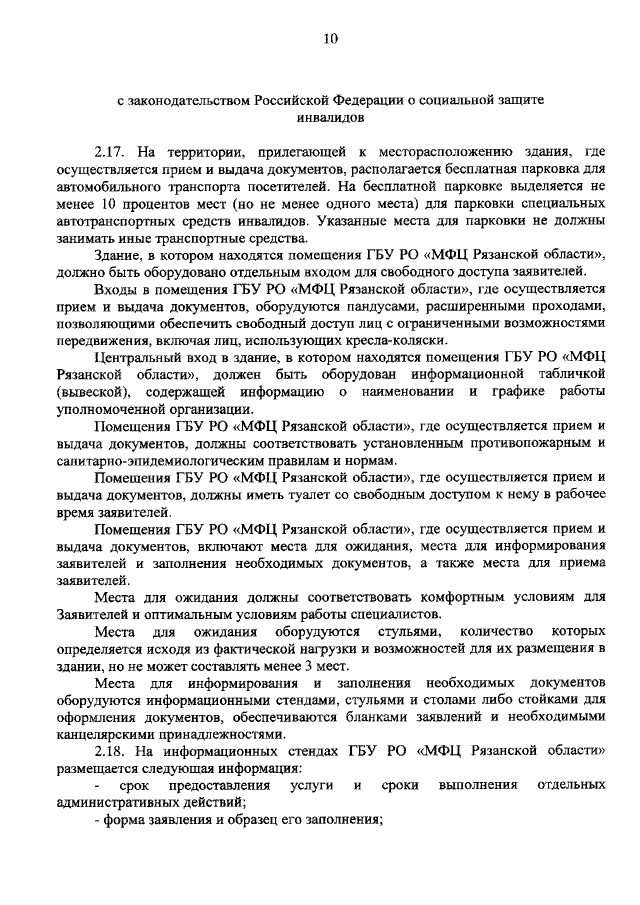 10

с законодательством Российской Федерации о социальной защите инвалидов

2.17. На территории, прилегающей к месторасположению здания, где осуществляется прием и выдача документов, располагается бесплатная парковка для автомобильного транспорта посетителей. На бесплатной парковке выделяется не менее 10 процентов мест (но не менее одного места) для парковки специальных автотранспортных средств инвалидов. Указанные места для парковки не должны занимать иные транспортные средства.

Здание, в котором находятся помещения ГБУ РО «МФЦ Рязанской области», должно быть оборудовано отдельным входом для свободного доступа заявителей.

Входы в помещения ГБУ РО «МФЦ Рязанской области», где осуществляется прием и выдача документов, оборудуются пандусами, расширенными проходами, позволяющими обеспечить свободный доступ лиц с ограниченными возможностями передвижения, включая лиц, использующих кресла-коляски.

Центральный вход в здание, в котором находятся помещения ГБУ РО «МФЦ Рязанской области», должен быть оборудован информационной табличкой (вывеской), содержащей информацию о наименовании и графике работы уполномоченной организации.

Помещения ГБУ РО «МФЦ Рязанской области», где осуществляется прием и выдача документов, должны соответствовать установленным противопожарным и санитарно-эпидемиологическим правилам и нормам.

Помещения ГБУ РО «МФЦ Рязанской области», где осуществляется прием и выдача документов, должны иметь туалет со свободным доступом к нему в рабочее время заявителей.

Помещения ГБУ РО «МФЦ Рязанской области», где осуществляется прием и выдача документов, включают места для ожидания, места для информирования заявителей и заполнения необходимых документов, а также места для приема заявителей.

Места для ожидания должны соответствовать комфортным условиям для Заявителей и оптимальным условиям работы специалистов.

Места для ожидания оборудуются стульями, количество которых определяется исходя из фактической нагрузки и возможностей для их размещения в здании, но не может составлять менее 3 мест.

Места для информирования и заполнения необходимых документов оборудуются информационными стендами, стульями и столами либо стойками для оформления документов, обеспечиваются бланками заявлений и необходимыми канцелярскими принадлежностями.

2.18. На информационных стендах ГБУ РО «МФЦ Рязанской области» размещается следующая информация:
- срок предоставления услуги и сроки выполнения отдельных административных действий;
- форма заявления и образец его заполнения;